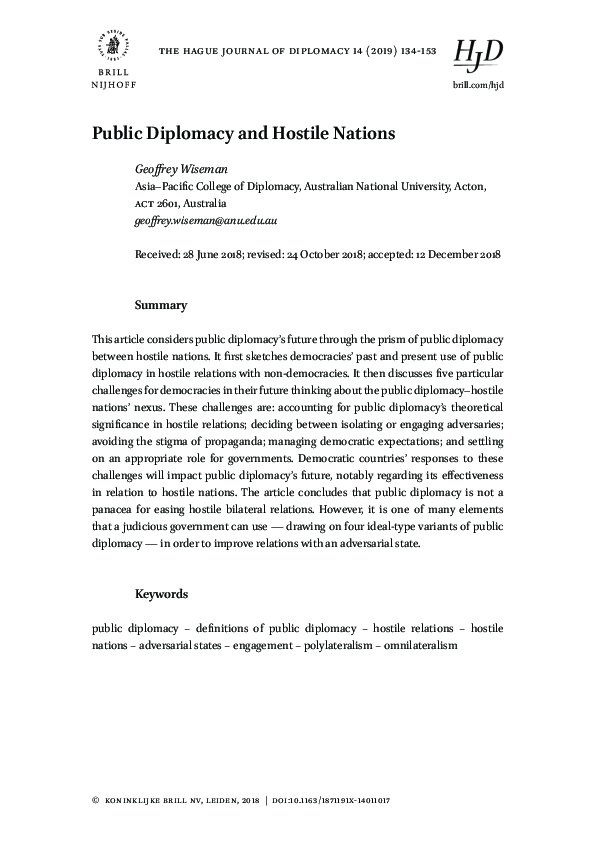 BRILL
NIJHOFF

THE HAGUE JOURNAL OF DIPLOMACY 14 (2019) 134-153

HJD

brill.com/hjd

Public Diplomacy and Hostile Nations

Geoffrey Wiseman
Asia–Pacific College of Diplomacy, Australian National University, Acton, ACT 2601, Australia
geoffrey.wiseman@anu.edu.au

Received: 28 June 2018; revised: 24 October 2018; accepted: 12 December 2018

Summary

This article considers public diplomacy's future through the prism of public diplomacy between hostile nations. It first sketches democracies' past and present use of public diplomacy in hostile relations with non-democracies. It then discusses five particular challenges for democracies in their future thinking about the public diplomacy–hostile nations' nexus. These challenges are: accounting for public diplomacy's theoretical significance in hostile relations; deciding between isolating or engaging adversaries; avoiding the stigma of propaganda; managing democratic expectations; and settling on an appropriate role for governments. Democratic countries' responses to these challenges will impact public diplomacy's future, notably regarding its effectiveness in relation to hostile nations. The article concludes that public diplomacy is not a panacea for easing hostile bilateral relations. However, it is one of many elements that a judicious government can use — drawing on four ideal-type variants of public diplomacy — in order to improve relations with an adversarial state.

Keywords

public diplomacy – definitions of public diplomacy – hostile relations – hostile nations – adversarial states – engagement – polylateralism – omnilateralism

© KONINKLIJKE BRILL NV, LEIDEN, 2018 | DOI:10.1163/1871191X-14011017